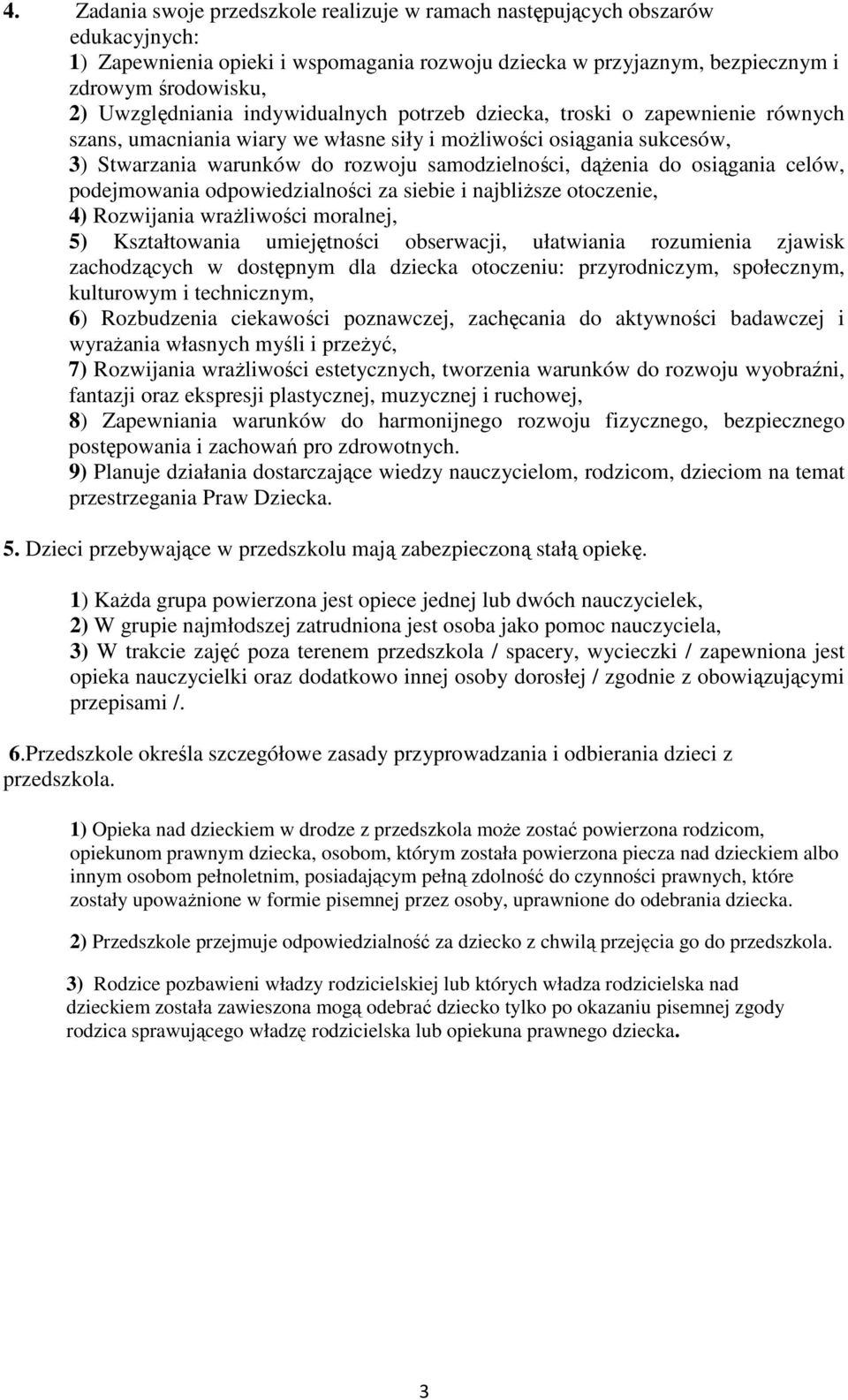 4. Zadania swoje przedszkole realizuje w ramach następujących obszarów edukacyjnych:
1) Zapewnienia opieki i wspomagania rozwoju dziecka w przyjaznym, bezpiecznym i zdrowym środowisku,
2) Uwzględniania indywidualnych potrzeb dziecka, troski o zapewnienie równych szans, umacniania wiary we własne siły i możliwości osiągania sukcesów,
3) Stwarzania warunków do rozwoju samodzielności, dążenia do osiągania celów, podejmowania odpowiedzialności za siebie i najbliższe otoczenie,
4) Rozwijania wrażliwości moralnej,
5) Kształtowania umiejętności obserwacji, ułatwiania rozumienia zjawisk zachodzących w dostępnym dla dziecka otoczeniu: przyrodniczym, społecznym, kulturowym i technicznym,
6) Rozbudzenia ciekawości poznawczej, zachęcania do aktywności badawczej i wyrażania własnych myśli i przeżyć,
7) Rozwijania wrażliwości estetycznych, tworzenia warunków do rozwoju wyobraźni, fantazji oraz ekspresji plastycznej, muzycznej i ruchowej,
8) Zapewniania warunków do harmonijnego rozwoju fizycznego, bezpiecznego postępowania i zachowań pro zdrowotnych.
9) Planuje działania dostarczające wiedzy nauczycielom, rodzicom, dzieciom na temat przestrzegania Praw Dziecka.

5. Dzieci przebywające w przedszkolu mają zabezpieczoną stałą opiekę.

1) Każda grupa powierzona jest opiece jednej lub dwóch nauczycielek,
2) W grupie najmłodszej zatrudniona jest osoba jako pomoc nauczyciela,
3) W trakcie zajęć poza terenem przedszkola / spacery, wycieczki / zapewniona jest opieka nauczycielki oraz dodatkowo innej osoby dorosłej / zgodnie z obowiązującymi przepisami /.

6.Przedszkole określa szczegółowe zasady przyprowadzania i odbierania dzieci z przedszkola.

1) Opieka nad dzieckiem w drodze z przedszkola może zostać powierzona rodzicom, opiekunom prawnym dziecka, osobom, którym została powierzona piecza nad dzieckiem albo innym osobom pełnoletnim, posiadającym pełną zdolność do czynności prawnych, które zostały upoważnione w formie pisemnej przez osoby, uprawnione do odebrania dziecka.

2) Przedszkole przejmuje odpowiedzialność za dziecko z chwilą przejęcia go do przedszkola.

3) Rodzice pozbawieni władzy rodzicielskiej lub których władza rodzicielska nad dzieckiem została zawieszona mogą odebrać dziecko tylko po okazaniu pisemnej zgody rodzica sprawującego władzę rodzicielska lub opiekuna prawnego dziecka.

3